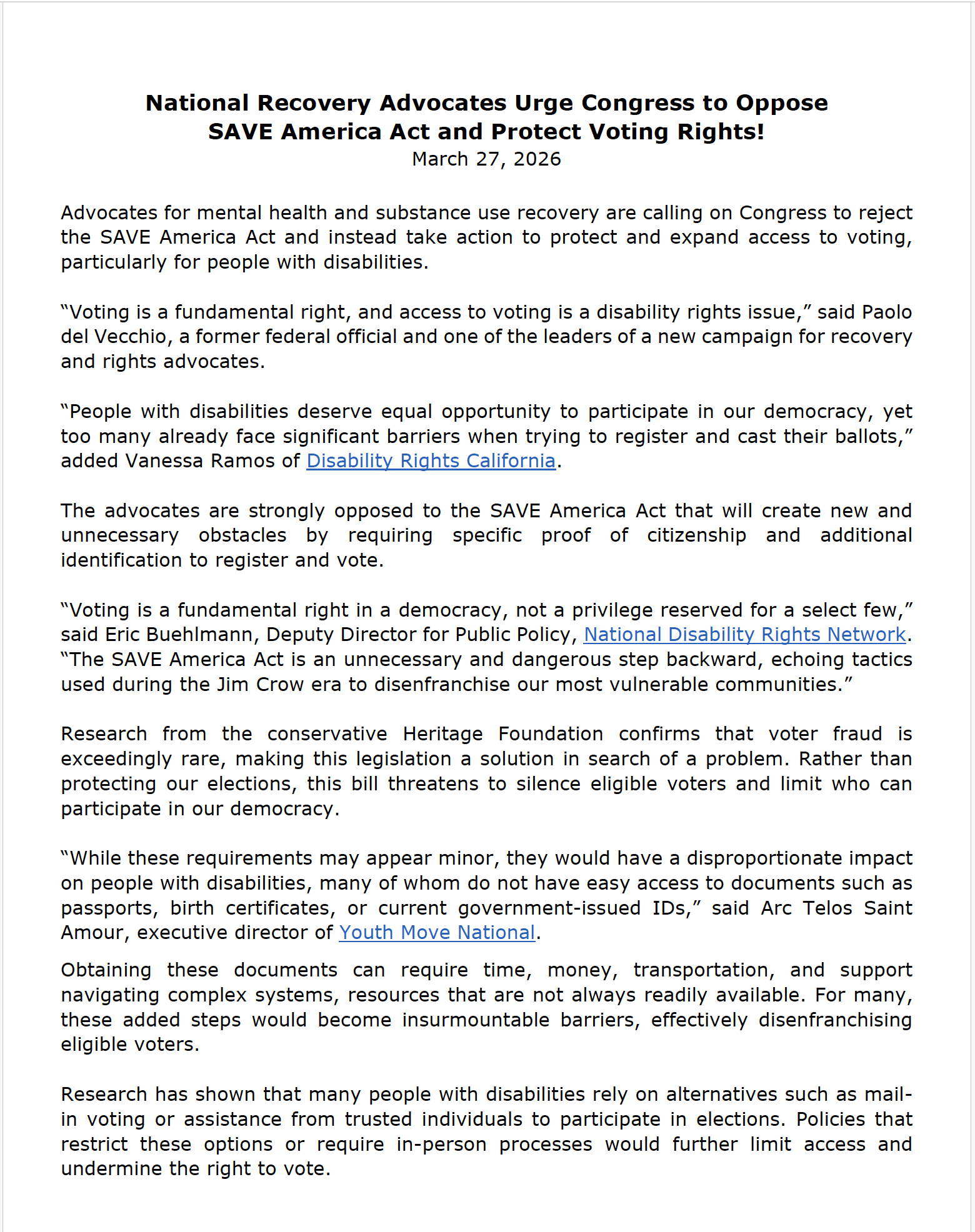 National Recovery Advocates Urge Congress to Oppose SAVE America Act and Protect Voting Rights!
March 27, 2026

Advocates for mental health and substance use recovery are calling on Congress to reject the SAVE America Act and instead take action to protect and expand access to voting, particularly for people with disabilities.

“Voting is a fundamental right, and access to voting is a disability rights issue,” said Paolo del Vecchio, a former federal official and one of the leaders of a new campaign for recovery and rights advocates.

“People with disabilities deserve equal opportunity to participate in our democracy, yet too many already face significant barriers when trying to register and cast their ballots,” added Vanessa Ramos of Disability Rights California.

The advocates are strongly opposed to the SAVE America Act that will create new and unnecessary obstacles by requiring specific proof of citizenship and additional identification to register and vote.

“Voting is a fundamental right in a democracy, not a privilege reserved for a select few,” said Eric Buehlmann, Deputy Director for Public Policy, National Disability Rights Network. “The SAVE America Act is an unnecessary and dangerous step backward, echoing tactics used during the Jim Crow era to disenfranchise our most vulnerable communities.”

Research from the conservative Heritage Foundation confirms that voter fraud is exceedingly rare, making this legislation a solution in search of a problem. Rather than protecting our elections, this bill threatens to silence eligible voters and limit who can participate in our democracy.

“While these requirements may appear minor, they would have a disproportionate impact on people with disabilities, many of whom do not have easy access to documents such as passports, birth certificates, or current government-issued IDs,” said Arc Telos Saint Amour, executive director of Youth Move National.

Obtaining these documents can require time, money, transportation, and support navigating complex systems, resources that are not always readily available. For many, these added steps would become insurmountable barriers, effectively disenfranchising eligible voters.

Research has shown that many people with disabilities rely on alternatives such as mail-in voting or assistance from trusted individuals to participate in elections. Policies that restrict these options or require in-person processes would further limit access and undermine the right to vote.